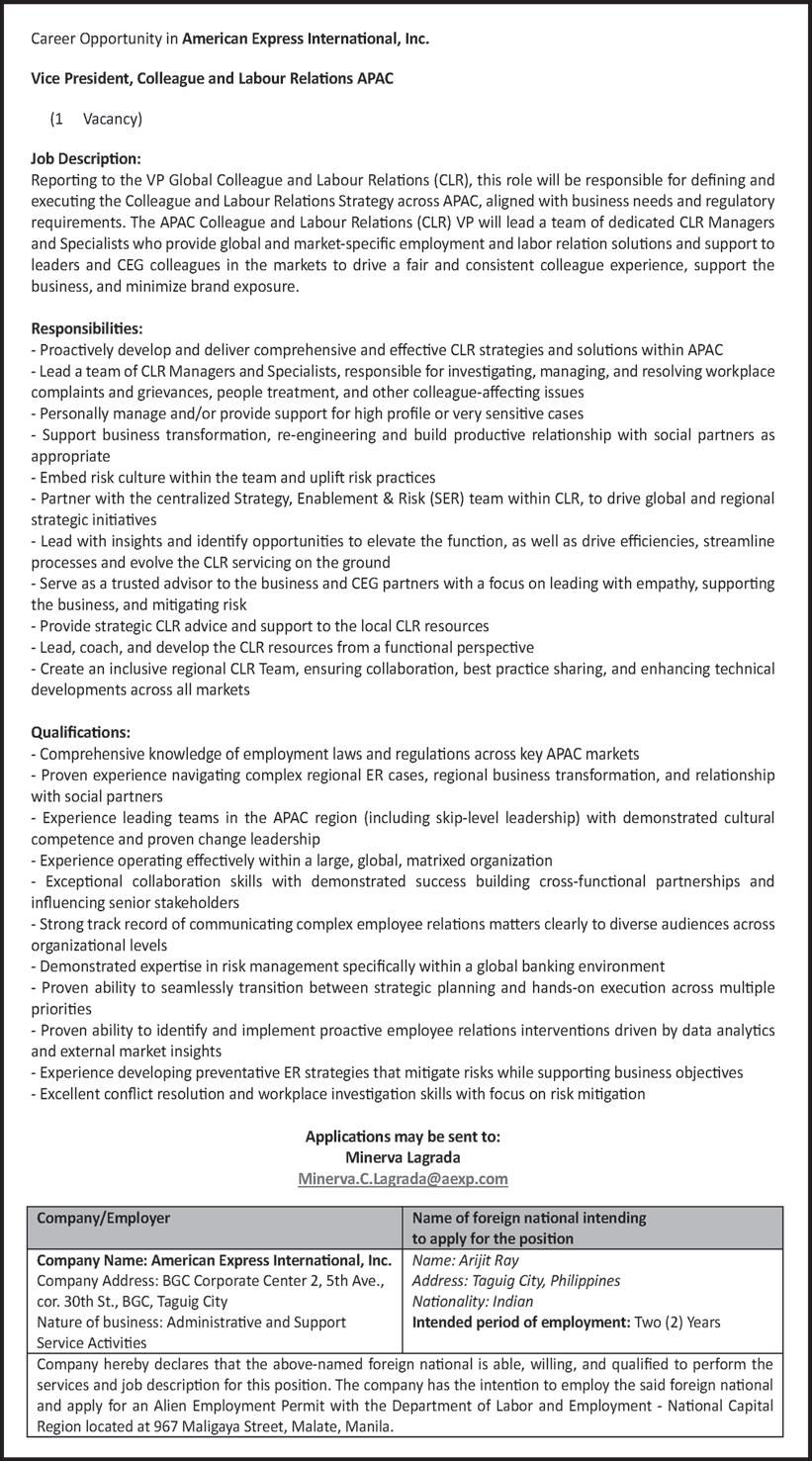 Career Opportunity in American Express International, Inc.

Vice President, Colleague and Labour Relations APAC

(1 Vacancy)

Job Description:
Reporting to the VP Global Colleague and Labour Relations (CLR), this role will be responsible for defining and executing the Colleague and Labour Relations Strategy across APAC, aligned with business needs and regulatory requirements. The APAC Colleague and Labour Relations (CLR) VP will lead a team of dedicated CLR Managers and Specialists who provide global and market-specific employment and labor relation solutions and support to leaders and CEG colleagues in the markets to drive a fair and consistent colleague experience, support the business, and minimize brand exposure.

Responsibilities:
- Proactively develop and deliver comprehensive and effective CLR strategies and solutions within APAC
- Lead a team of CLR Managers and Specialists, responsible for investigating, managing, and resolving workplace complaints and grievances, people treatment, and other colleague-affecting issues
- Personally manage and/or provide support for high profile or very sensitive cases
- Support business transformation, re-engineering and build productive relationship with social partners as appropriate
- Embed risk culture within the team and uplift risk practices
- Partner with the centralized Strategy, Enablement & Risk (SER) team within CLR, to drive global and regional strategic initiatives
- Lead with insights and identify opportunities to elevate the function, as well as drive efficiencies, streamline processes and evolve the CLR servicing on the ground
- Serve as a trusted advisor to the business and CEG partners with a focus on leading with empathy, supporting the business, and mitigating risk
- Provide strategic CLR advice and support to the local CLR resources
- Lead, coach, and develop the CLR resources from a functional perspective
- Create an inclusive regional CLR Team, ensuring collaboration, best practice sharing, and enhancing technical developments across all markets

Qualifications:
- Comprehensive knowledge of employment laws and regulations across key APAC markets
- Proven experience navigating complex regional ER cases, regional business transformation, and relationship with social partners
- Experience leading teams in the APAC region (including skip-level leadership) with demonstrated cultural competence and proven change leadership
- Experience operating effectively within a large, global, matrixed organization
- Exceptional collaboration skills with demonstrated success building cross-functional partnerships and influencing senior stakeholders
- Strong track record of communicating complex employee relations matters clearly to diverse audiences across organizational levels
- Demonstrated expertise in risk management specifically within a global banking environment
- Proven ability to seamlessly transition between strategic planning and hands-on execution across multiple priorities
- Proven ability to identify and implement proactive employee relations interventions driven by data analytics and external market insights
- Experience developing preventative ER strategies that mitigate risks while supporting business objectives
- Excellent conflict resolution and workplace investigation skills with focus on risk mitigation

Applications may be sent to:
Minerva Lagrada
Minerva.C.Lagrada@aexp.com

| Company/Employer | Name of foreign national intending to apply for the position |
|---|---|
| Company Name: American Express International, Inc. Company Address: BGC Corporate Center 2, 5th Ave., cor. 30th St., BGC, Taguig City Nature of business: Administrative and Support Service Activities | Name: Arijit Ray Address: Taguig City, Philippines Nationality: Indian Intended period of employment: Two (2) Years |

Company hereby declares that the above-named foreign national is able, willing, and qualified to perform the services and job description for this position. The company has the intention to employ the said foreign national and apply for an Alien Employment Permit with the Department of Labor and Employment - National Capital Region located at 967 Maligaya Street, Malate, Manila.